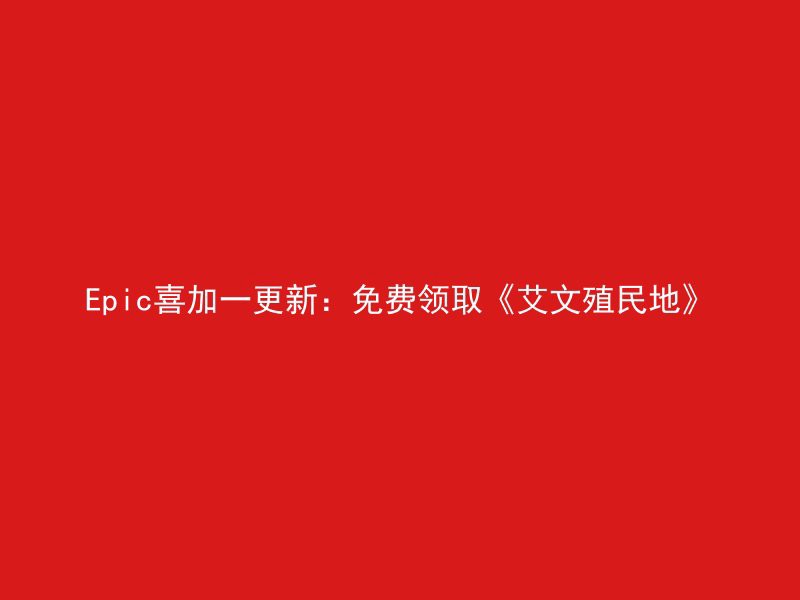 Epic喜加一更新：免费领取《艾文殖民地》